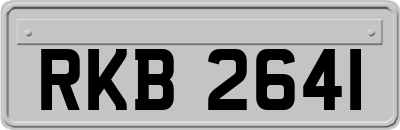 RKB 2641